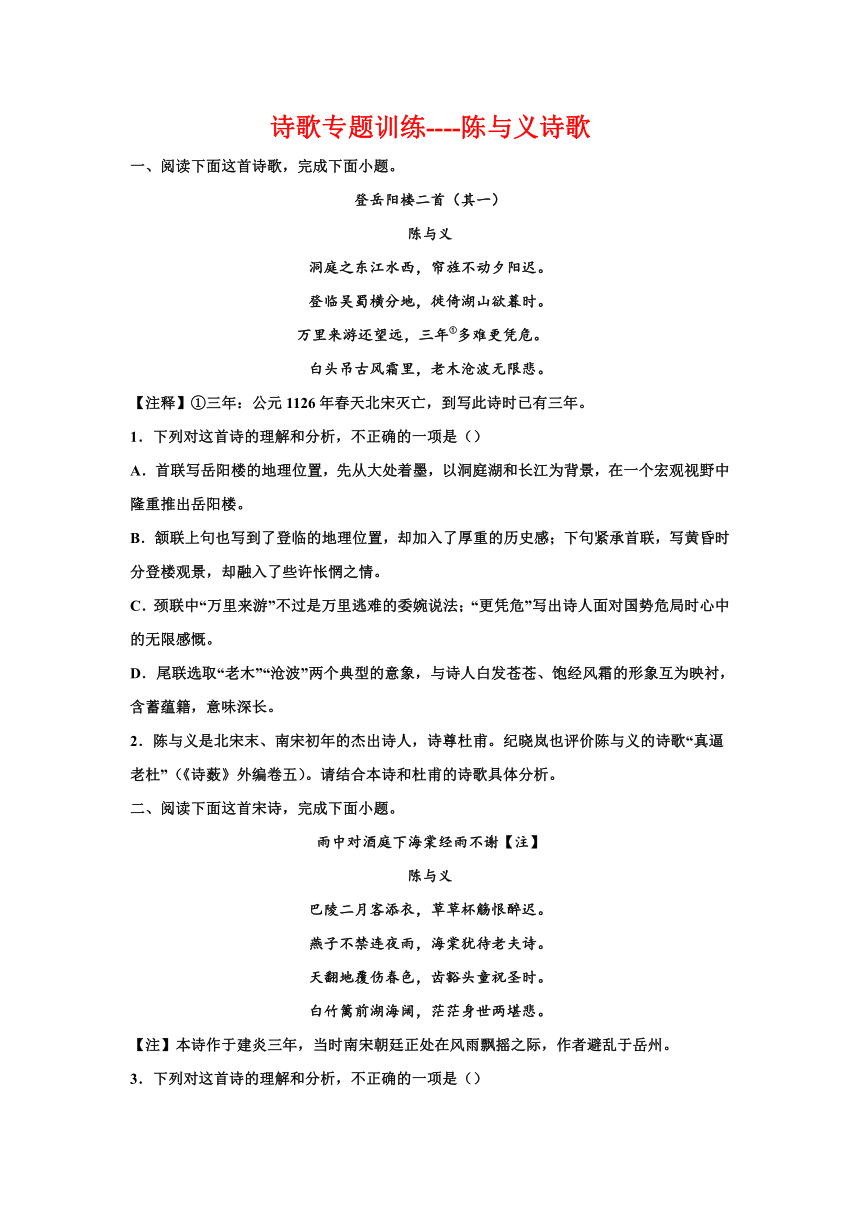 诗歌专题训练----陈与义诗歌

一、阅读下面这首诗歌，完成下面小题。

登岳阳楼二首（其一）

陈与义

洞庭之东江水西，帘旌不动夕阳迟。

登临吴蜀横分地，徙倚湖山欲暮时。

万里来游还望远，三年$^{①}$多难更凭危。

白头吊古风霜里，老木沧波无限悲。

【注释】①三年：公元 1126 年春天北宋灭亡，到写此诗时已有三年。

1．下列对这首诗的理解和分析，不正确的一项是（）

A．首联写岳阳楼的地理位置，先从大处着墨，以洞庭湖和长江为背景，在一个宏观视野中隆重推出岳阳楼。

B．颔联上句也写到了登临的地理位置，却加入了厚重的历史感；下句紧承首联，写黄昏时分登楼观景，却融入了些许怅惘之情。

C．颈联中“万里来游”不过是万里逃难的委婉说法；“更凭危”写出诗人面对国势危局时心中的无限感慨。

D．尾联选取“老木”“沧波”两个典型的意象，与诗人白发苍苍、饱经风霜的形象互为映衬，含蓄蕴籍，意味深长。

2．陈与义是北宋末、南宋初年的杰出诗人，诗尊杜甫。纪晓岚也评价陈与义的诗歌“真逼老杜”（《诗薮》外编卷五）。请结合本诗和杜甫的诗歌具体分析。

二、阅读下面这首宋诗，完成下面小题。

雨中对酒庭下海棠经雨不谢【注】

陈与义

巴陵二月客添衣，草草杯觞恨醉迟。

燕子不禁连夜雨，海棠犹待老夫诗。

天翻地覆伤春色，齿豁头童祝圣时。

白竹篱前湖海阔，茫茫身世两堪悲。

【注】本诗作于建炎三年，当时南宋朝廷正处在风雨飘摇之际，作者避乱于岳州。

3．下列对这首诗的理解和分析，不正确的一项是（）